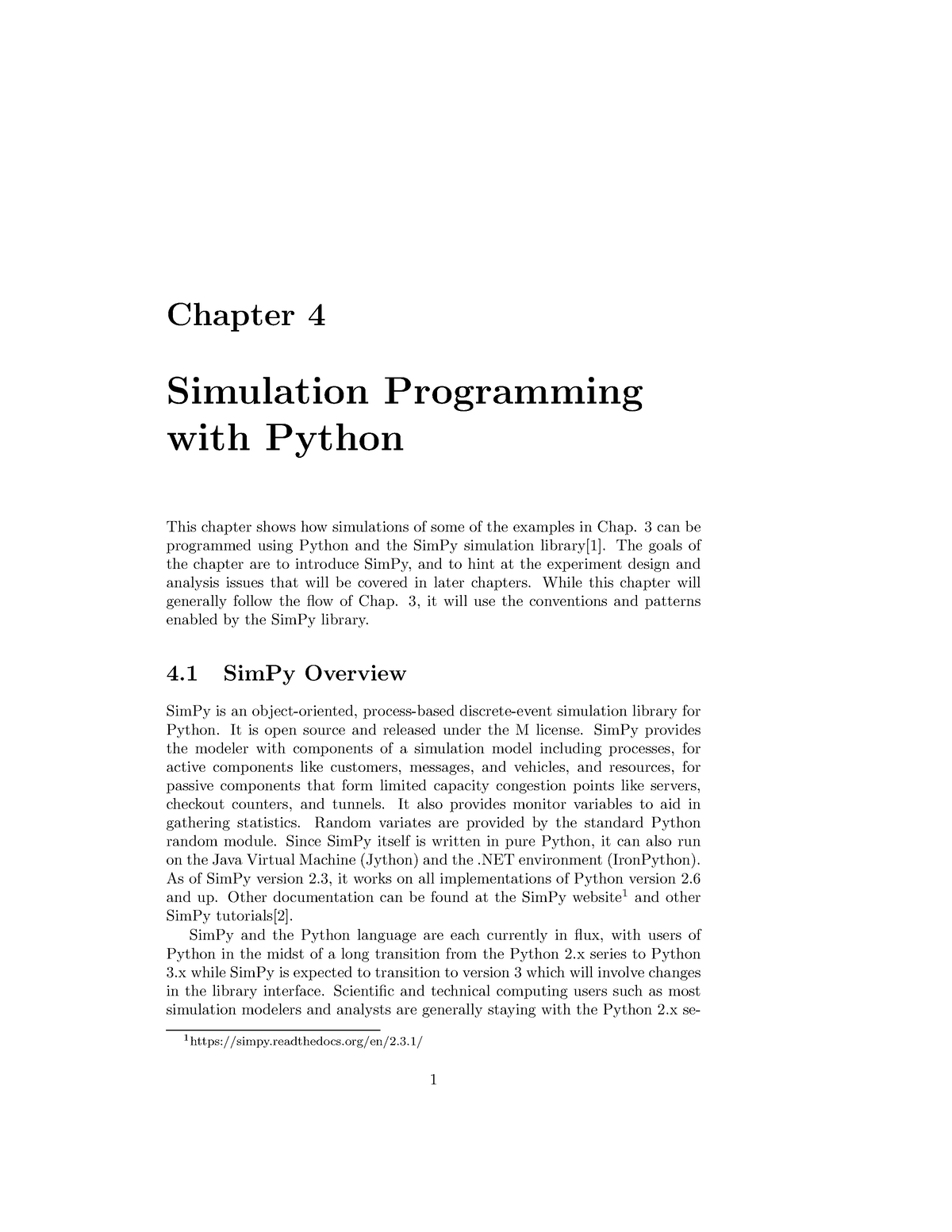 Chapter 4

Simulation Programming with Python

This chapter shows how simulations of some of the examples in Chap. 3 can be programmed using Python and the SimPy simulation library[1]. The goals of the chapter are to introduce SimPy, and to hint at the experiment design and analysis issues that will be covered in later chapters. While this chapter will generally follow the flow of Chap. 3, it will use the conventions and patterns enabled by the SimPy library.

4.1 SimPy Overview

SimPy is an object-oriented, process-based discrete-event simulation library for Python. It is open source and released under the M license. SimPy provides the modeler with components of a simulation model including processes, for active components like customers, messages, and vehicles, and resources, for passive components that form limited capacity congestion points like servers, checkout counters, and tunnels. It also provides monitor variables to aid in gathering statistics. Random variates are provided by the standard Python random module. Since SimPy itself is written in pure Python, it can also run on the Java Virtual Machine (Jython) and the .NET environment (IronPython). As of SimPy version 2.3, it works on all implementations of Python version 2.6 and up. Other documentation can be found at the SimPy website$^1$ and other SimPy tutorials[2].

SimPy and the Python language are each currently in flux, with users of Python in the midst of a long transition from the Python 2.x series to Python 3.x while SimPy is expected to transition to version 3 which will involve changes in the library interface. Scientific and technical computing users such as most simulation modelers and analysts are generally staying with the Python 2.x se-

$^1$https://simpy.readthedocs.org/en/2.3.1/

1